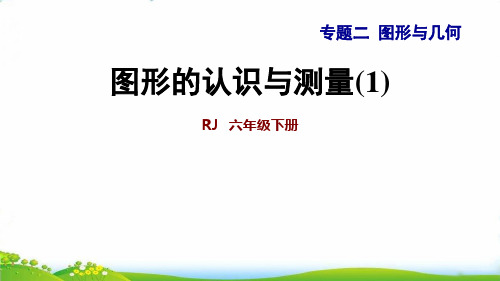 专题二 图形与几何

图形的认识与测量(1)

RJ 六年级下册